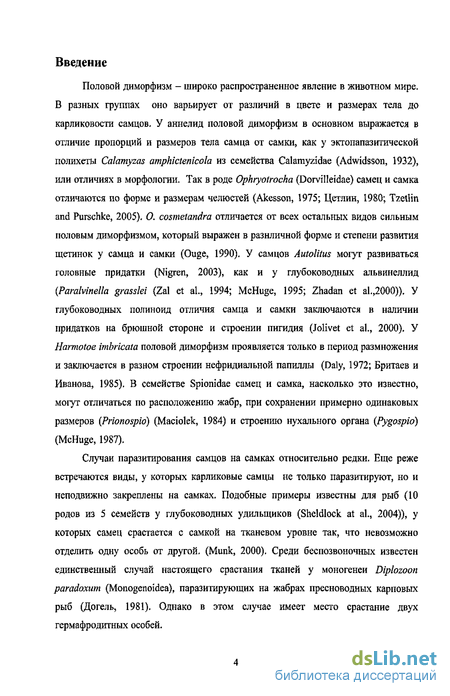 Введение

Половой диморфизм – широко распространенное явление в животном мире. В разных группах оно варьирует от различий в цвете и размерах тела до карликовости самцов. У аннелид половой диморфизм в основном выражается в отличие пропорций и размеров тела самца от самки, как у эктопапазитической полихеты Calamyzas amphictenicola из семейства Calamyzidae (Adwidsson, 1932), или отличиях в морфологии. Так в роде Ophryotrocha (Dorvilleidae) самец и самка отличаются по форме и размерам челюстей (Akesson, 1975; Цетлин, 1980; Tzetlin and Purschke, 2005). O. cosmetandra отличается от всех остальных видов сильным половым диморфизмом, который выражен в разнличной форме и степени развития щетинок у самца и самки (Ouge, 1990). У самцов Autolitus могут развиваться головные придатки (Nigren, 2003), как и у глубоководных альвинеллид (Paralvinella grasslei (Zal et al., 1994; McHuge, 1995; Zhadan et al.,2000)). У глубоководных полиноид отличия самца и самки заключаются в наличии придатков на брюшной стороне и строении пигидия (Jolivet et al., 2000). У Harmotoe imbricata половой диморфизм проявляется только в период размножения и заключается в разном строении нефридиальной папиллы (Daly, 1972; Бритаев и Иванова, 1985). В семействе Spionidae самец и самка, насколько это известно, могут отличаться по расположению жабр, при сохранении примерно одинаковых размеров (Prionospio) (Maciolek, 1984) и строению нухального органа (Pygospio) (McHuge, 1987).

Случаи паразитирования самцов на самках относительно редки. Еще реже встречаются виды, у которых карликовые самцы не только паразитируют, но и неподвижно закреплены на самках. Подобные примеры известны для рыб (10 родов из 5 семейств у глубоководных удильщиков (Sheldlock at al., 2004)), у которых самец срастается с самкой на тканевом уровне так, что невозможно отделить одну особь от другой. (Munk, 2000). Среди беспозвоночных известен единственный случай настоящего срастания тканей у моногенеи Diplozoon paradoxum (Monogenoidea), паразитирующих на жабрах пресноводных карповых рыб (Догель, 1981). Однако в этом случае имеет место срастание двух гермафродитных особей.

4

dsLib.net
библиотека диссертаций